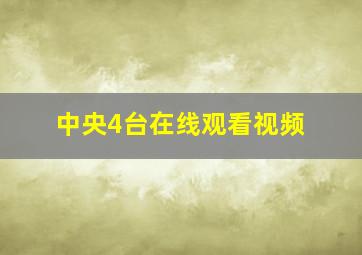 中央4台在线观看视频